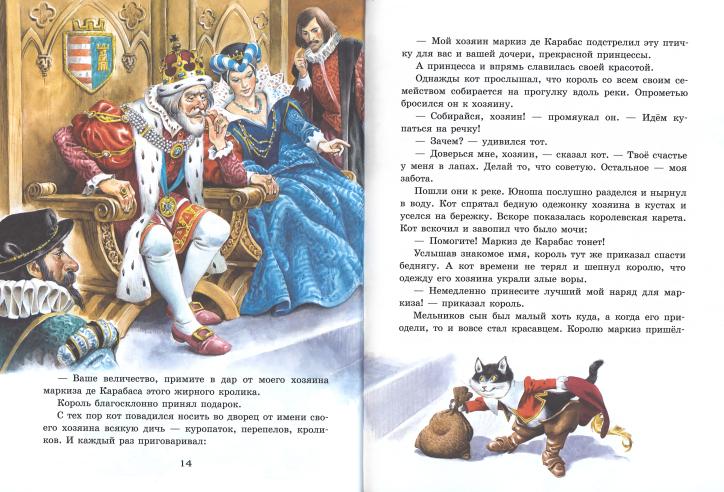 — Ваше величество, примите в дар от моего хозяина маркиза де Карабаса этого жирного кролика.

Король благосклонно принял подарок.

С тех пор кот повадился носить во дворец от имени своего хозяина всякую дичь — куропаток, перепелов, кроликов. И каждый раз приговаривал:

14

— Мой хозяин маркиз де Карабас подстрелил эту птичку для вас и вашей дочери, прекрасной принцессы.

А принцесса и впрямь славилась своей красотой.

Однажды кот прослышал, что король со всем своим семейством собирается на прогулку вдоль реки. Опрометью бросился он к хозяину.

— Собирайся, хозяин! — промяукал он. — Идём купаться на речку!

— Зачем? — удивился тот.

— Доверься мне, хозяин, — сказал кот. — Твоё счастье у меня в лапах. Делай то, что советую. Остальное — моя забота.

Пошли они к реке. Юноша послушно разделся и нырнул в воду. Кот спрятал бедную одежонку хозяина в кустах и уселся на бережку. Вскоре показалась королевская карета. Кот вскочил и завопил что было мочи:

— Помогите! Маркиз де Карабас тонет!

Услышав знакомое имя, король тут же приказал спасти беднягу. А кот времени не терял и шепнул королю, что одежду его хозяина украли злые воры.

— Немедленно принесите лучший мой наряд для маркиза! — приказал король.

Мельников сын был малый хоть куда, а когда его приодели, то и вовсе стал красавцем. Королю маркиз пришёл-